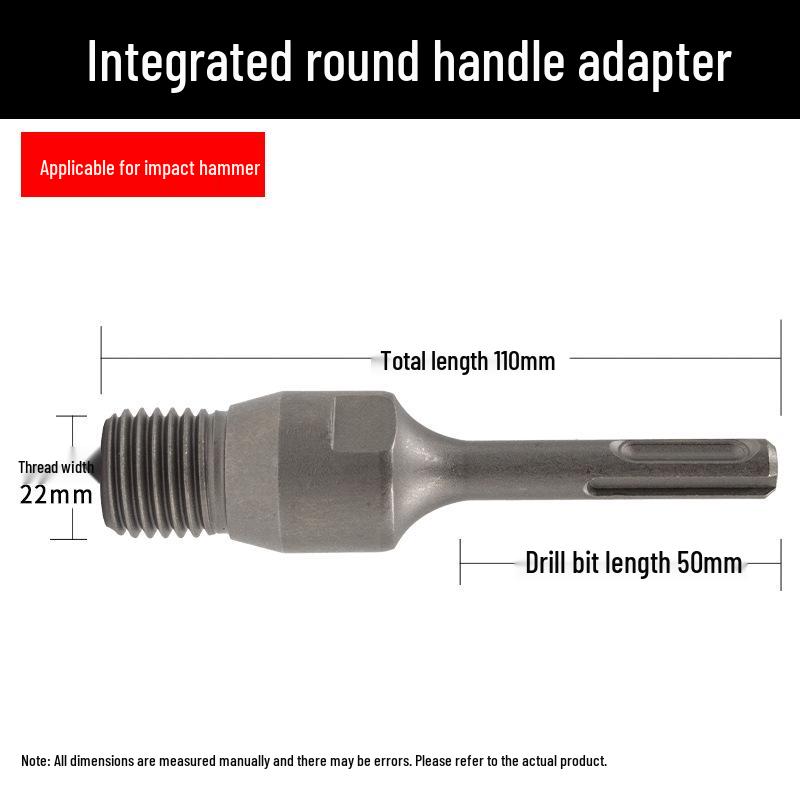 Integrated round handle adapter

Applicable for impact hammer

Total length 110mm

Thread width
22mm

Drill bit length 50mm

Note: All dimensions are measured manually and there may be errors. Please refer to the actual product.